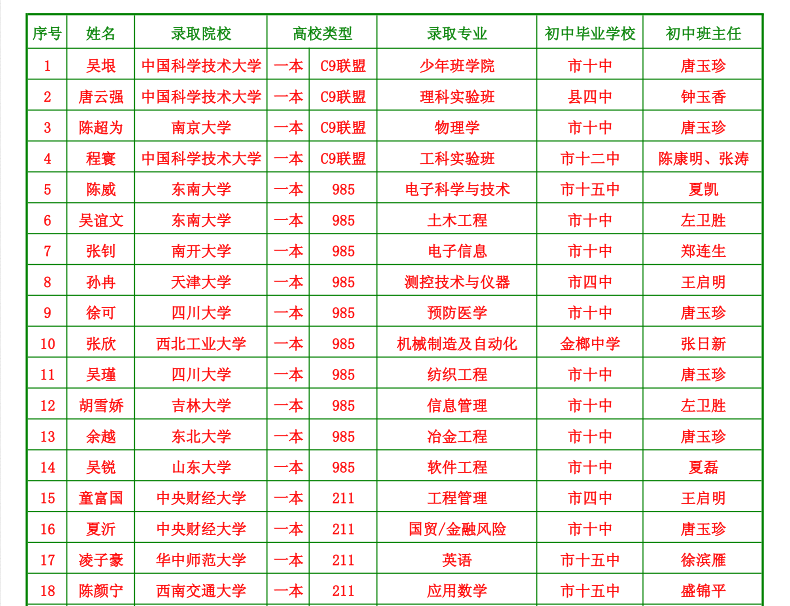 | 序号 | 姓名 | 录取院校 | 高校类型 | | 录取专业 | 初中毕业学校 | 初中班主任 |
|---|---|---|---|---|---|---|---|
| 1 | 吴垠 | 中国科学技术大学 | 一本 | C9联盟 | 少年班学院 | 市十中 | 唐玉珍 |
| 2 | 唐云强 | 中国科学技术大学 | 一本 | C9联盟 | 理科实验班 | 县四中 | 钟玉香 |
| 3 | 陈超为 | 南京大学 | 一本 | C9联盟 | 物理学 | 市十中 | 唐玉珍 |
| 4 | 程寰 | 中国科学技术大学 | 一本 | C9联盟 | 工科实验班 | 市十二中 | 陈康明、张涛 |
| 5 | 陈威 | 东南大学 | 一本 | 985 | 电子科学与技术 | 市十五中 | 夏凯 |
| 6 | 吴谊文 | 东南大学 | 一本 | 985 | 土木工程 | 市十中 | 左卫胜 |
| 7 | 张钊 | 南开大学 | 一本 | 985 | 电子信息 | 市十中 | 郑连生 |
| 8 | 孙冉 | 天津大学 | 一本 | 985 | 测控技术与仪器 | 市四中 | 王启明 |
| 9 | 徐可 | 四川大学 | 一本 | 985 | 预防医学 | 市十中 | 唐玉珍 |
| 10 | 张欣 | 西北工业大学 | 一本 | 985 | 机械制造及自动化 | 金榔中学 | 张日新 |
| 11 | 吴瑾 | 四川大学 | 一本 | 985 | 纺织工程 | 市十中 | 唐玉珍 |
| 12 | 胡雪娇 | 吉林大学 | 一本 | 985 | 信息管理 | 市十中 | 左卫胜 |
| 13 | 余越 | 东北大学 | 一本 | 985 | 冶金工程 | 市十中 | 唐玉珍 |
| 14 | 吴锐 | 山东大学 | 一本 | 985 | 软件工程 | 市十中 | 夏磊 |
| 15 | 童富国 | 中央财经大学 | 一本 | 211 | 工程管理 | 市四中 | 王启明 |
| 16 | 夏沂 | 中央财经大学 | 一本 | 211 | 国贸/金融风险 | 市十中 | 唐玉珍 |
| 17 | 凌子豪 | 华中师范大学 | 一本 | 211 | 英语 | 市十五中 | 徐滨雁 |
| 18 | 陈颜宁 | 西南交通大学 | 一本 | 211 | 应用数学 | 市十五中 | 盛锦平 |